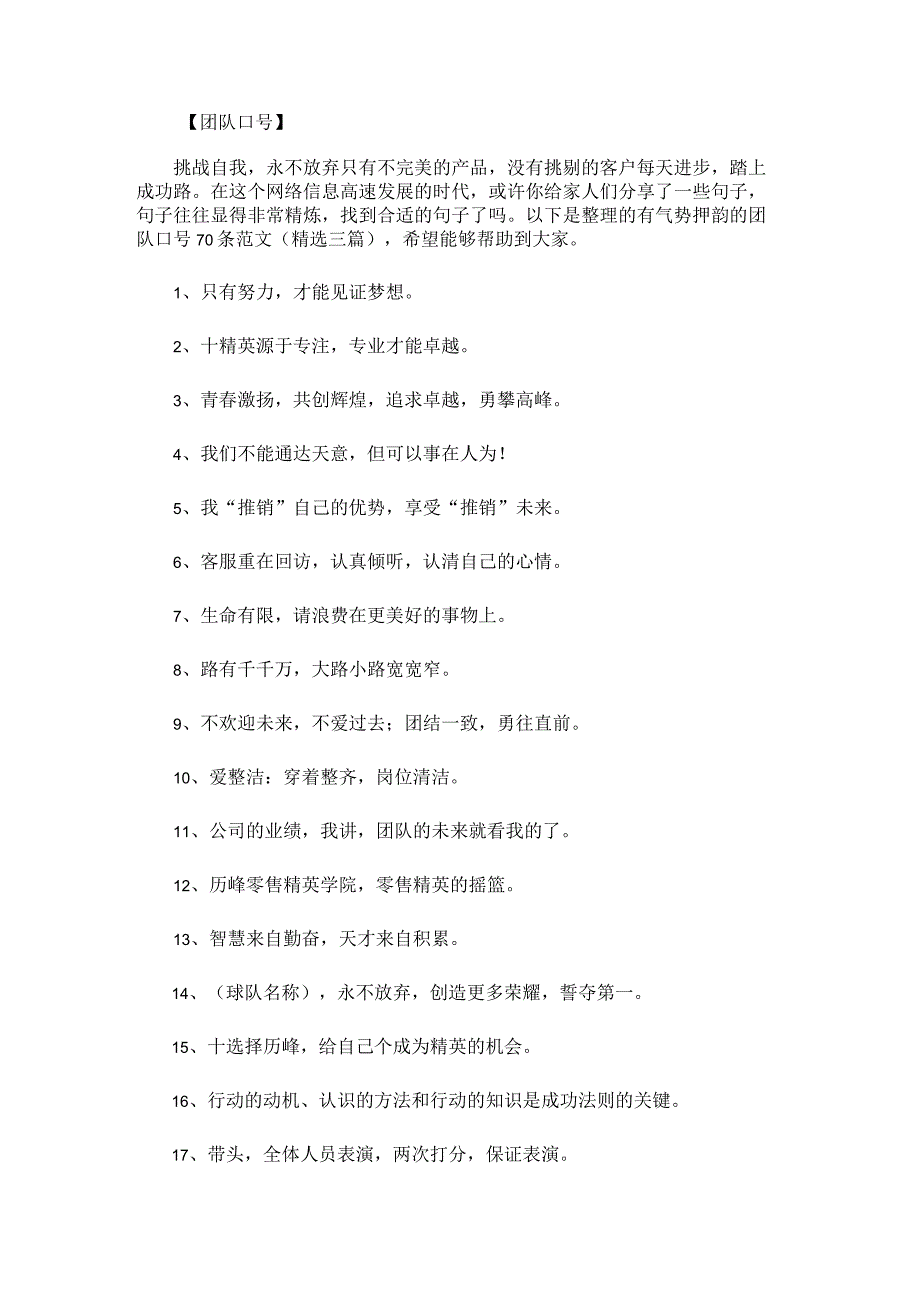 【团队口号】

挑战自我，永不放弃只有不完美的产品，没有挑剔的客户每天进步，踏上成功路。在这个网络信息高速发展的时代，或许你给家人们分享了一些句子，句子往往显得非常精炼，找到合适的句子了吗。以下是整理的有气势押韵的团队口号70条范文（精选三篇），希望能够帮助到大家。

1、只有努力，才能见证梦想。

2、十精英源于专注，专业才能卓越。

3、青春激扬，共创辉煌，追求卓越，勇攀高峰。

4、我们不能通达天意，但可以事在人为！

5、我“推销”自己的优势，享受“推销”未来。

6、客服重在回访，认真倾听，认清自己的心情。

7、生命有限，请浪费在更美好的事物上。

8、路有千千万，大路小路宽宽窄。

9、不欢迎未来，不爱过去；团结一致，勇往直前。

10、爱整洁：穿着整齐，岗位清洁。

11、公司的业绩，我讲，团队的未来就看我的了。

12、历峰零售精英学院，零售精英的摇篮。

13、智慧来自勤奋，天才来自积累。

14、（球队名称），永不放弃，创造更多荣耀，誓夺第一。

15、十选择历峰，给自己个成为精英的机会。

16、行动的动机、认识的方法和行动的知识是成功法则的关键。

17、带头，全体人员表演，两次打分，保证表演。